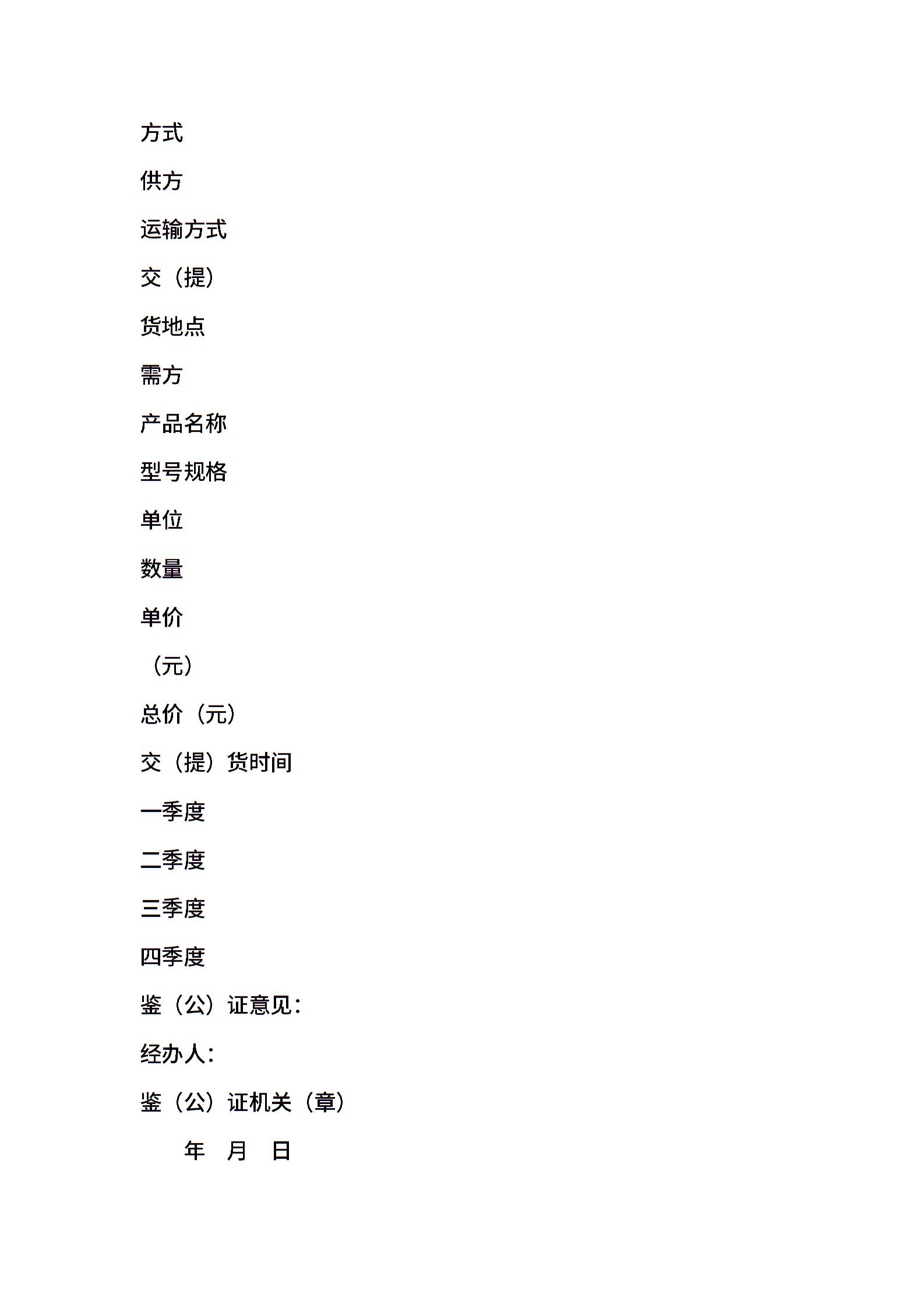 方式

供方

运输方式

交（提）

货地点

需方

产品名称

型号规格

单位

数量

单价

（元）

总价（元）

交（提）货时间

一季度

二季度

三季度

四季度

鉴（公）证意见：

经办人：

鉴（公）证机关（章）

年 月 日